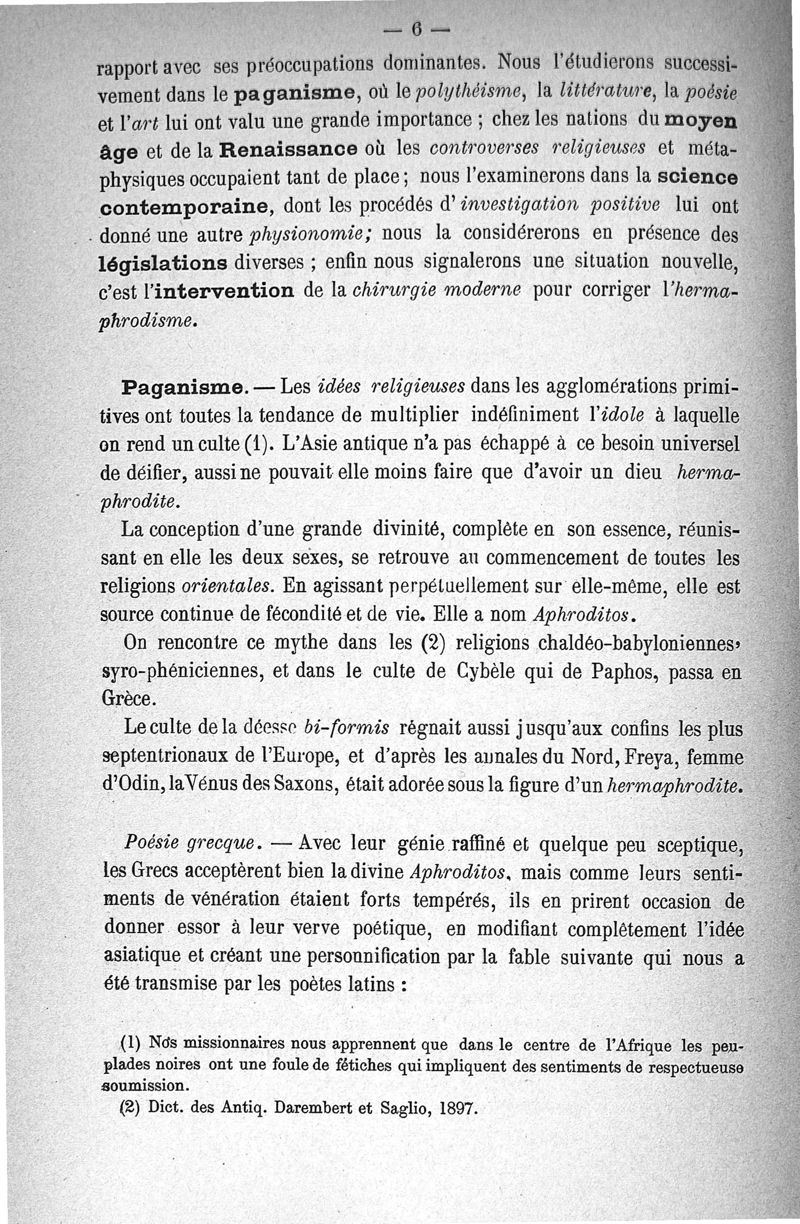 — 6 —

rapport avec ses préoccupations dominantes. Nous l'étudierons successivement dans le paganisme, où le polythéisme, la littérature, la poésie et l'art lui ont valu une grande importance ; chez les nations du moyen âge et de la Renaissance où les controverses religieuses et métaphysiques occupaient tant de place ; nous l'examinerons dans la science contemporaine, dont les procédés d'investigation positive lui ont donné une autre physionomie; nous la considérerons en présence des législations diverses ; enfin nous signalerons une situation nouvelle, c'est l'intervention de la chirurgie moderne pour corriger l'hermaphrodisme.

Paganisme. — Les idées religieuses dans les agglomérations primitives ont toutes la tendance de multiplier indéfiniment l'idole à laquelle on rend un culte (1). L'Asie antique n'a pas échappé à ce besoin universel de déifier, aussi ne pouvait elle moins faire que d'avoir un dieu hermaphrodite.

La conception d'une grande divinité, complète en son essence, réunissant en elle les deux sexes, se retrouve au commencement de toutes les religions orientales. En agissant perpétuellement sur elle-même, elle est source continue de fécondité et de vie. Elle a nom Aphroditos.

On rencontre ce mythe dans les (2) religions chaldéo-babyloniennes, syro-phéniciennes, et dans le culte de Cybèle qui de Paphos, passa en Grèce.

Le culte de la déesse bi-formis régnait aussi jusqu'aux confins les plus septentrionaux de l'Europe, et d'après les annales du Nord, Freya, femme d'Odin, la Vénus des Saxons, était adorée sous la figure d'un hermaphrodite.

Poésie grecque. — Avec leur génie raffiné et quelque peu sceptique, les Grecs acceptèrent bien la divine Aphroditos, mais comme leurs sentiments de vénération étaient forts tempérés, ils en prirent occasion de donner essor à leur verve poétique, en modifiant complètement l'idée asiatique et créant une personnification par la fable suivante qui nous a été transmise par les poètes latins :

(1) Nos missionnaires nous apprennent que dans le centre de l'Afrique les peuplades noires ont une foule de fétiches qui impliquent des sentiments de respectueuse soumission.

(2) Dict. des Antiq. Darembert et Saglio, 1897.